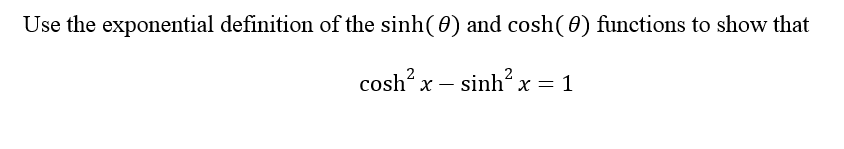 Use the exponential definition of the $\sinh(\theta)$ and $\cosh(\theta)$ functions to show that

$\cosh^2 x - \sinh^2 x = 1$